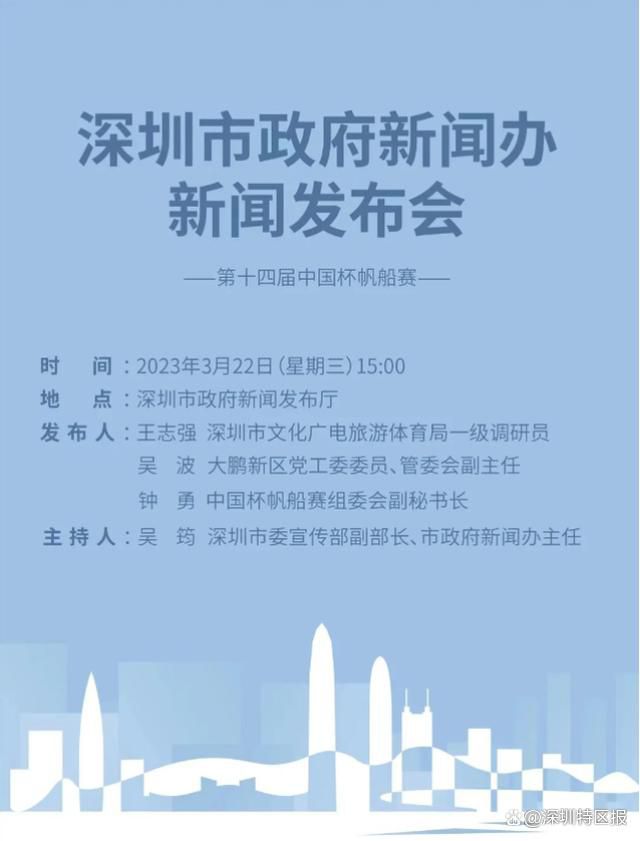 深圳市政府新闻办
新闻发布会

——第十四届中国杯帆船赛——

时　间：2023年3月22日（星期三）15:00
地　点：深圳市政府新闻发布厅
发布人：王志强　深圳市文化广电旅游体育局一级调研员
吴　波　大鹏新区党工委委员、管委会副主任
钟　勇　中国杯帆船赛组委会副秘书长
主持人：吴　筠　深圳市委宣传部副部长、市政府新闻办主任

@深圳特区报